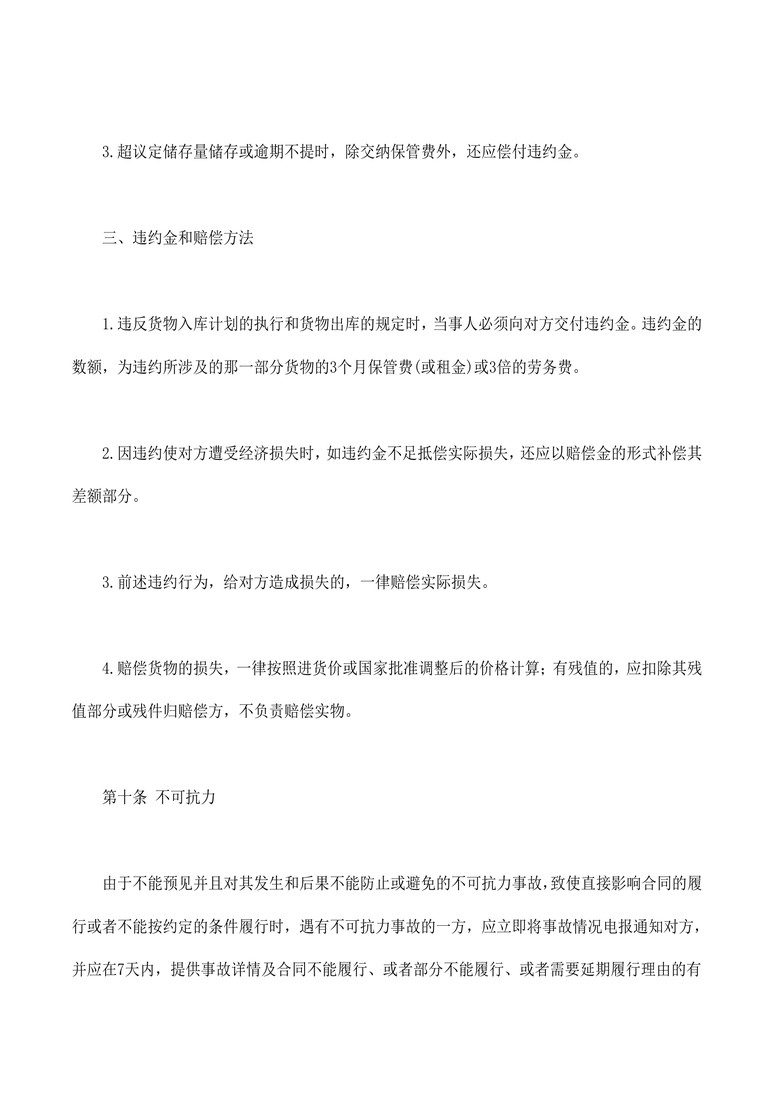 3.超议定储存量储存或逾期不提时，除交纳保管费外，还应偿付违约金。

三、违约金和赔偿方法

1.违反货物入库计划的执行和货物出库的规定时，当事人必须向对方交付违约金。违约金的数额，为违约所涉及的那一部分货物的3个月保管费(或租金)或3倍的劳务费。

2.因违约使对方遭受经济损失时，如违约金不足抵偿实际损失，还应以赔偿金的形式补偿其差额部分。

3.前述违约行为，给对方造成损失的，一律赔偿实际损失。

4.赔偿货物的损失，一律按照进货价或国家批准调整后的价格计算；有残值的，应扣除其残值部分或残件归赔偿方，不负责赔偿实物。

第十条 不可抗力

由于不能预见并且对其发生和后果不能防止或避免的不可抗力事故，致使直接影响合同的履行或者不能按约定的条件履行时，遇有不可抗力事故的一方，应立即将事故情况电报通知对方，并应在7天内，提供事故详情及合同不能履行、或者部分不能履行、或者需要延期履行理由的有